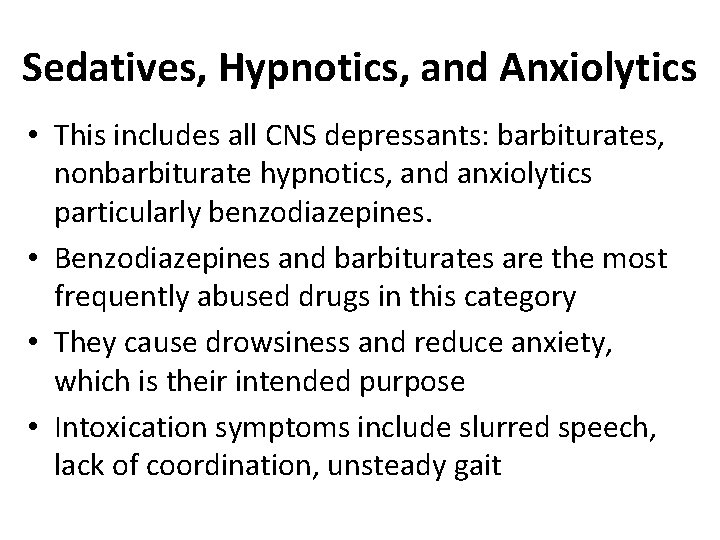 Sedatives, Hypnotics, and Anxiolytics

• This includes all CNS depressants: barbiturates, nonbarbiturate hypnotics, and anxiolytics particularly benzodiazepines.
• Benzodiazepines and barbiturates are the most frequently abused drugs in this category
• They cause drowsiness and reduce anxiety, which is their intended purpose
• Intoxication symptoms include slurred speech, lack of coordination, unsteady gait